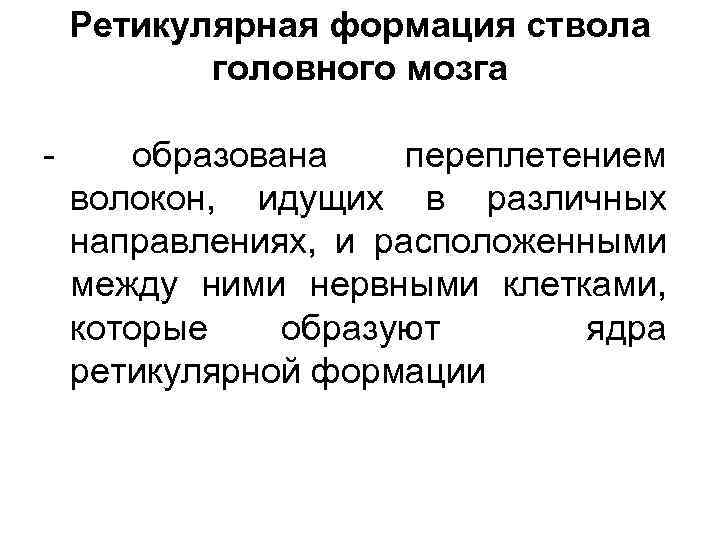 Ретикулярная формация ствола головного мозга

- образована переплетением волокон, идущих в различных направлениях, и расположенными между ними нервными клетками, которые образуют ядра ретикулярной формации